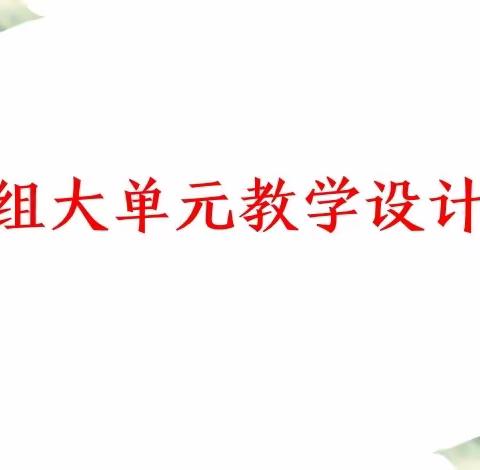 组大单元教学设计